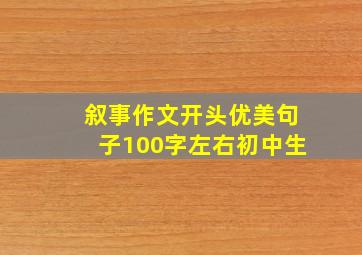 叙事作文开头优美句子100字左右初中生